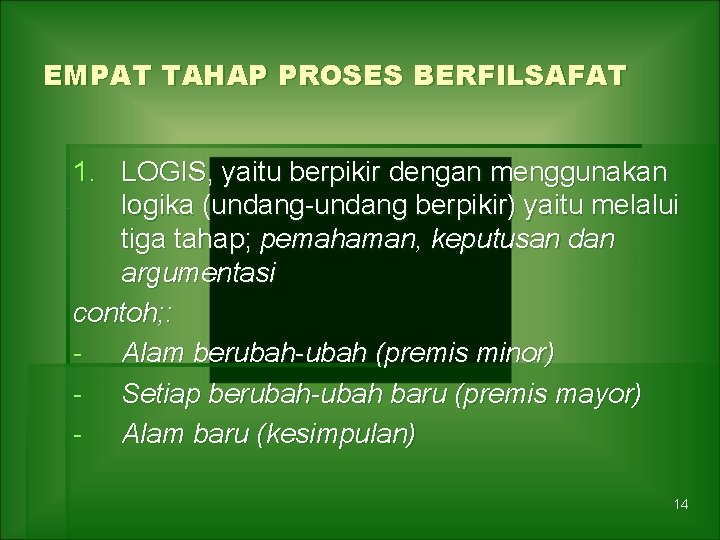 EMPAT TAHAP PROSES BERFILSAFAT

1. LOGIS, yaitu berpikir dengan menggunakan logika (undang-undang berpikir) yaitu melalui tiga tahap; pemahaman, keputusan dan argumentasi

contoh;:

- Alam berubah-ubah (premis minor)
- Setiap berubah-ubah baru (premis mayor)
- Alam baru (kesimpulan)

14